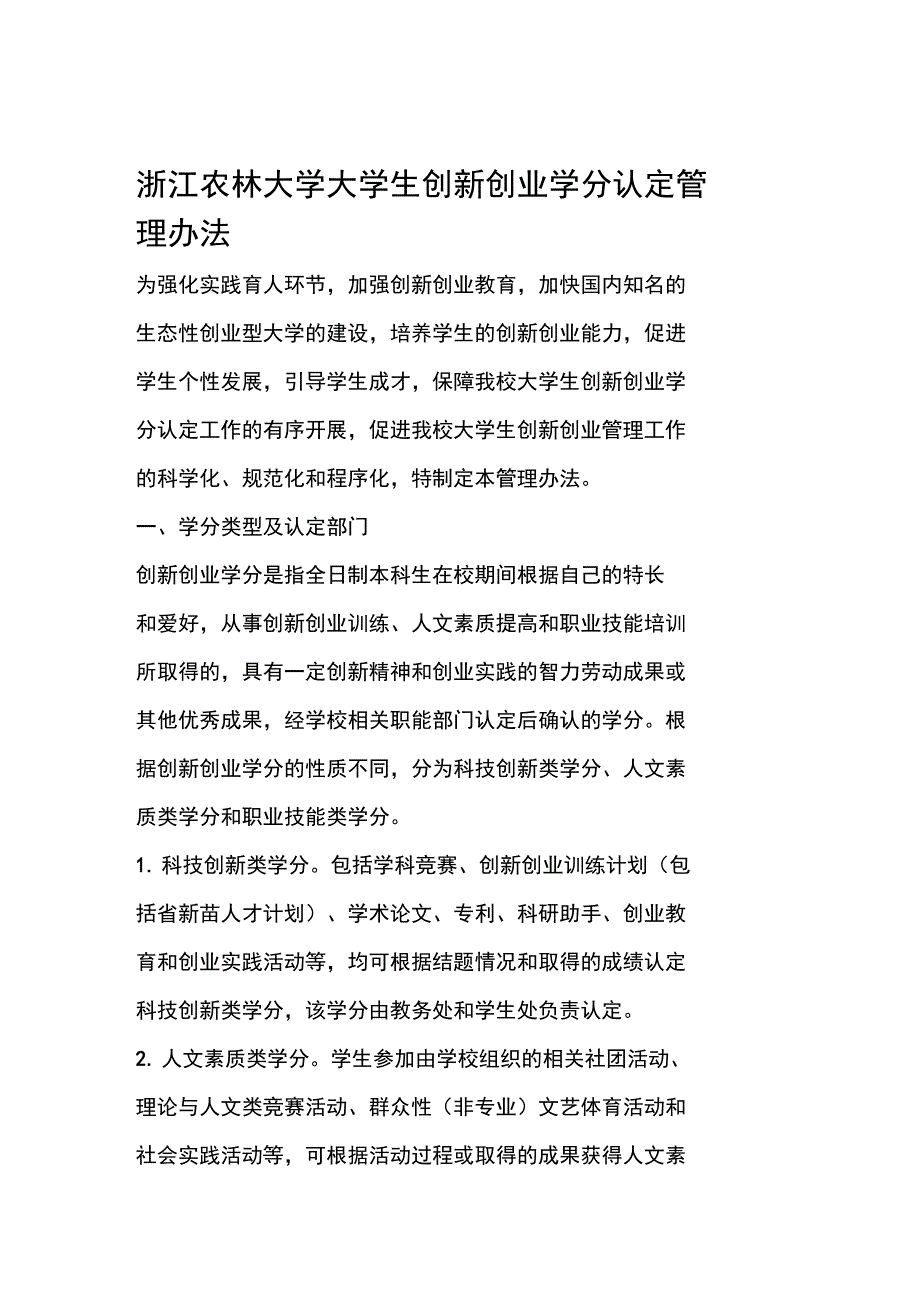 浙江农林大学大学生创新创业学分认定管理办法

为强化实践育人环节，加强创新创业教育，加快国内知名的生态性创业型大学的建设，培养学生的创新创业能力，促进学生个性发展，引导学生成才，保障我校大学生创新创业学分认定工作的有序开展，促进我校大学生创新创业管理工作的科学化、规范化和程序化，特制定本管理办法。

一、学分类型及认定部门

创新创业学分是指全日制本科生在校期间根据自己的特长和爱好，从事创新创业训练、人文素质提高和职业技能培训所取得的，具有一定创新精神和创业实践的智力劳动成果或其他优秀成果，经学校相关职能部门认定后确认的学分。根据创新创业学分的性质不同，分为科技创新类学分、人文素质类学分和职业技能类学分。

1. 科技创新类学分。包括学科竞赛、创新创业训练计划（包括省新苗人才计划）、学术论文、专利、科研助手、创业教育和创业实践活动等，均可根据结题情况和取得的成绩认定科技创新类学分，该学分由教务处和学生处负责认定。

2. 人文素质类学分。学生参加由学校组织的相关社团活动、理论与人文类竞赛活动、群众性（非专业）文艺体育活动和社会实践活动等，可根据活动过程或取得的成果获得人文素